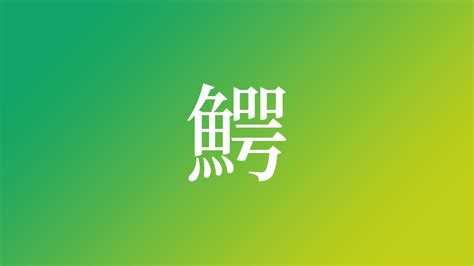 鰐